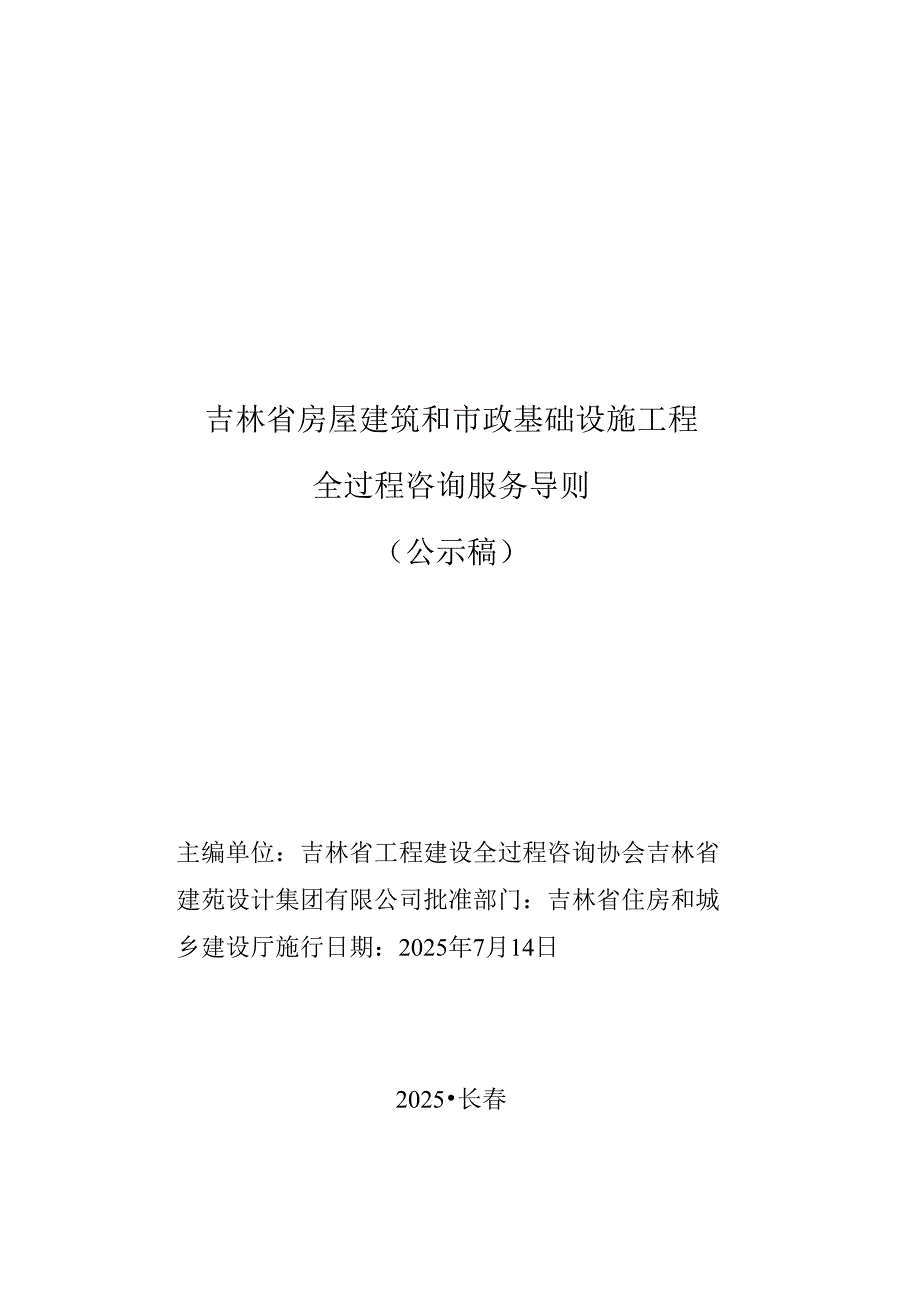 吉林省房屋建筑和市政基础设施工程

全过程咨询服务导则

（公示稿）

主编单位：吉林省工程建设全过程咨询协会吉林省建苑设计集团有限公司批准部门：吉林省住房和城乡建设厅施行日期：2025年7月14日

2025•长春